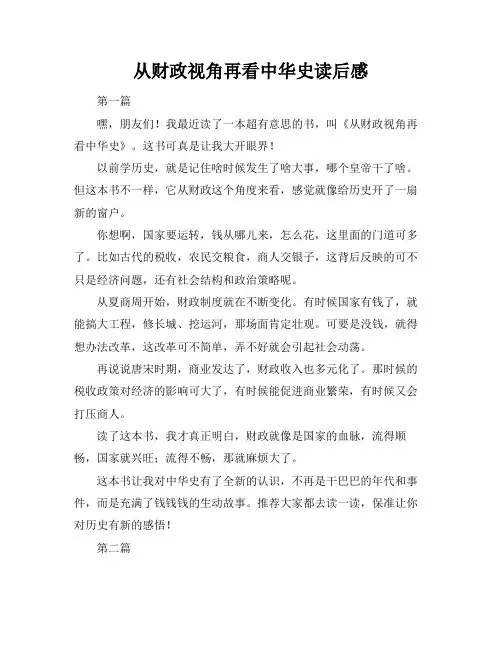 从财政视角再看中华史读后感

第一篇

嘿，朋友们！我最近读了一本超有意思的书，叫《从财政视角再看中华史》。这书可真是让我大开眼界！

以前学历史，就是记住啥时候发生了啥大事，哪个皇帝干了啥。但这本书不一样，它从财政这个角度来看，感觉就像给历史开了一扇新的窗户。

你想啊，国家要运转，钱从哪儿来，怎么花，这里面的门道可多了。比如古代的税收，农民交粮食，商人交银子，这背后反映的可不只是经济问题，还有社会结构和政治策略呢。

从夏商周开始，财政制度就在不断变化。有时候国家有钱了，就能搞大工程，修长城、挖运河，那场面肯定壮观。可要是没钱，就得想办法改革，这改革可不简单，弄不好就会引起社会动荡。

再说说唐宋时期，商业发达了，财政收入也多元化了。那时候的税收政策对经济的影响可大了，有时候能促进商业繁荣，有时候又会打压商人。

读了这本书，我才真正明白，财政就像是国家的血脉，流得顺畅，国家就兴旺；流得不畅，那就麻烦大了。

这本书让我对中华史有了全新的认识，不再是干巴巴的年代和事件，而是充满了钱钱钱的生动故事。推荐大家都去读一读，保准让你对历史有新的感悟！

第二篇